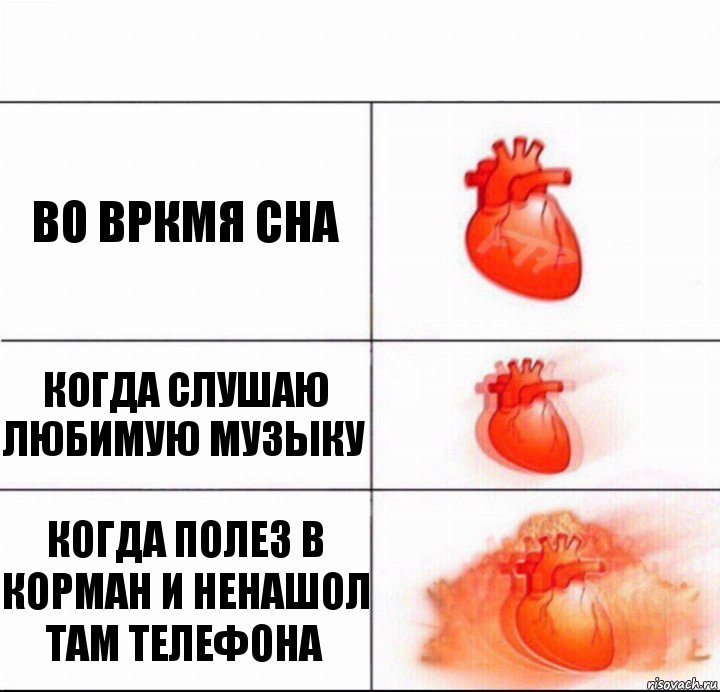 ВО ВРКМЯ СНА

КОГДА СЛУШАЮ ЛЮБИМУЮ МУЗЫКУ

КОГДА ПОЛЕЗ В КОРМАН И НЕНАШОЛ ТАМ ТЕЛЕФОНА

risovach.ru